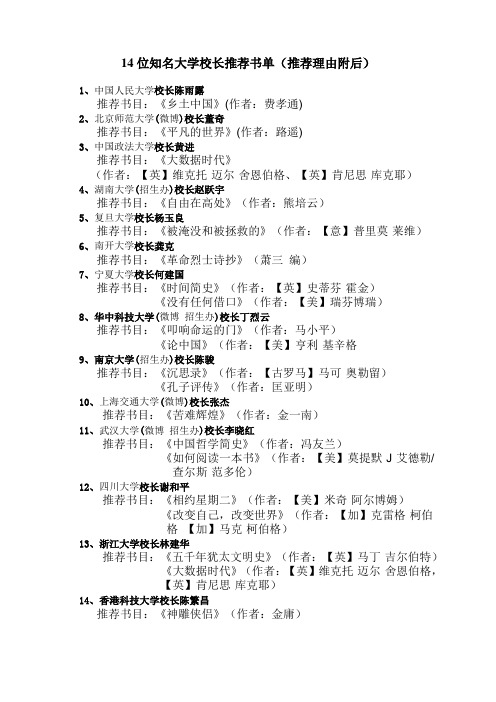 14 位知名大学校长推荐书单（推荐理由附后）

1、中国人民大学校长陈雨露
推荐书目：《乡土中国》(作者：费孝通)

2、北京师范大学(微博)校长董奇
推荐书目：《平凡的世界》(作者：路遥)

3、中国政法大学校长黄进
推荐书目：《大数据时代》
（作者：【英】维克托 迈尔 舍恩伯格、【英】肯尼思 库克耶）

4、湖南大学(招生办)校长赵跃宇
推荐书目：《自由在高处》（作者：熊培云）

5、复旦大学校长杨玉良
推荐书目：《被淹没和被拯救的》（作者：【意】普里莫 莱维）

6、南开大学校长龚克
推荐书目：《革命烈士诗抄》（萧三 编）

7、宁夏大学校长何建国
推荐书目：《时间简史》（作者：【英】史蒂芬 霍金）
《没有任何借口》（作者：【美】瑞芬博瑞）

8、华中科技大学(微博 招生办)校长丁烈云
推荐书目：《叩响命运的门》（作者：马小平）
《论中国》（作者：【美】亨利 基辛格

9、南京大学(招生办)校长陈骏
推荐书目：《沉思录》（作者：【古罗马】马可 奥勒留）
《孔子评传》（作者：匡亚明）

10、上海交通大学(微博)校长张杰
推荐书目：《苦难辉煌》（作者：金一南）

11、武汉大学(微博 招生办)校长李晓红
推荐书目：《中国哲学简史》（作者：冯友兰）
《如何阅读一本书》（作者：【美】莫提默 J 艾德勒/查尔斯 范多伦）

12、四川大学校长谢和平
推荐书目：《相约星期二》（作者：【美】米奇 阿尔博姆）
《改变自己，改变世界》（作者：【加】克雷格 柯伯格 【加】马克 柯伯格）

13、浙江大学校长林建华
推荐书目：《五千年犹太文明史》（作者：【英】马丁 吉尔伯特）
《大数据时代》（作者：【英】维克托 迈尔 舍恩伯格，【英】肯尼思 库克耶）

14、香港科技大学校长陈繁昌
推荐书目：《神雕侠侣》（作者：金庸）